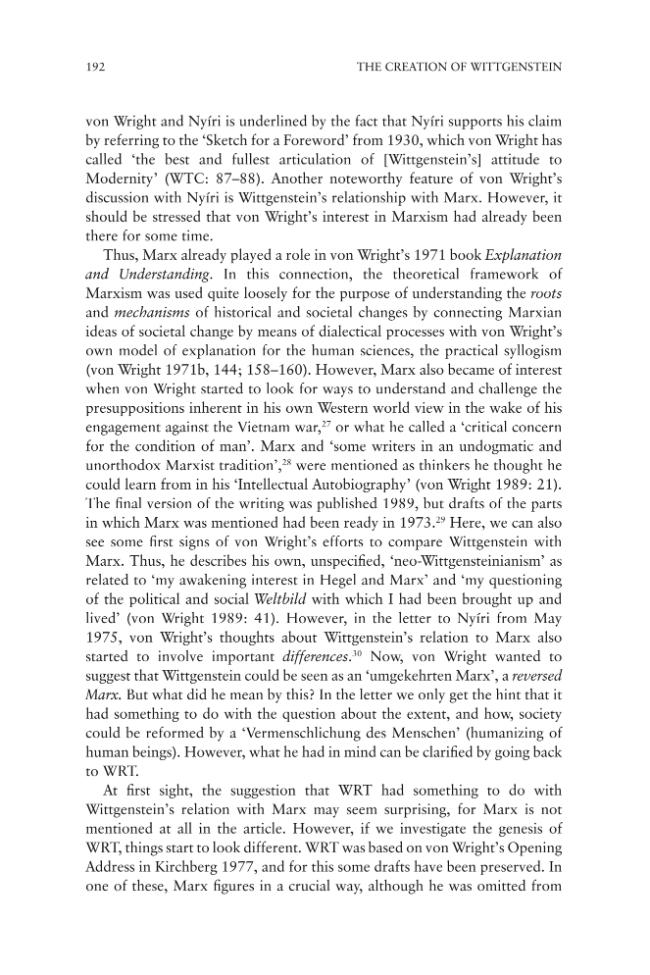 192 THE CREATION OF WITTGENSTEIN

von Wright and Nyíri is underlined by the fact that Nyíri supports his claim by referring to the 'Sketch for a Foreword' from 1930, which von Wright has called 'the best and fullest articulation of [Wittgenstein's] attitude to Modernity' (WTC: 87–88). Another noteworthy feature of von Wright's discussion with Nyíri is Wittgenstein's relationship with Marx. However, it should be stressed that von Wright's interest in Marxism had already been there for some time.

Thus, Marx already played a role in von Wright's 1971 book Explanation and Understanding. In this connection, the theoretical framework of Marxism was used quite loosely for the purpose of understanding the roots and mechanisms of historical and societal changes by connecting Marxian ideas of societal change by means of dialectical processes with von Wright's own model of explanation for the human sciences, the practical syllogism (von Wright 1971b, 144; 158–160). However, Marx also became of interest when von Wright started to look for ways to understand and challenge the presuppositions inherent in his own Western world view in the wake of his engagement against the Vietnam war,$^{27}$ or what he called a 'critical concern for the condition of man'. Marx and 'some writers in an undogmatic and unorthodox Marxist tradition',$^{28}$ were mentioned as thinkers he thought he could learn from in his 'Intellectual Autobiography' (von Wright 1989: 21). The final version of the writing was published 1989, but drafts of the parts in which Marx was mentioned had been ready in 1973.$^{29}$ Here, we can also see some first signs of von Wright's efforts to compare Wittgenstein with Marx. Thus, he describes his own, unspecified, 'neo-Wittgensteinianism' as related to 'my awakening interest in Hegel and Marx' and 'my questioning of the political and social Weltbild with which I had been brought up and lived' (von Wright 1989: 41). However, in the letter to Nyíri from May 1975, von Wright's thoughts about Wittgenstein's relation to Marx also started to involve important differences.$^{30}$ Now, von Wright wanted to suggest that Wittgenstein could be seen as an 'umgekehrten Marx', a reversed Marx. But what did he mean by this? In the letter we only get the hint that it had something to do with the question about the extent, and how, society could be reformed by a 'Vermenschlichung des Menschen' (humanizing of human beings). However, what he had in mind can be clarified by going back to WRT.

At first sight, the suggestion that WRT had something to do with Wittgenstein's relation with Marx may seem surprising, for Marx is not mentioned at all in the article. However, if we investigate the genesis of WRT, things start to look different. WRT was based on von Wright's Opening Address in Kirchberg 1977, and for this some drafts have been preserved. In one of these, Marx figures in a crucial way, although he was omitted from